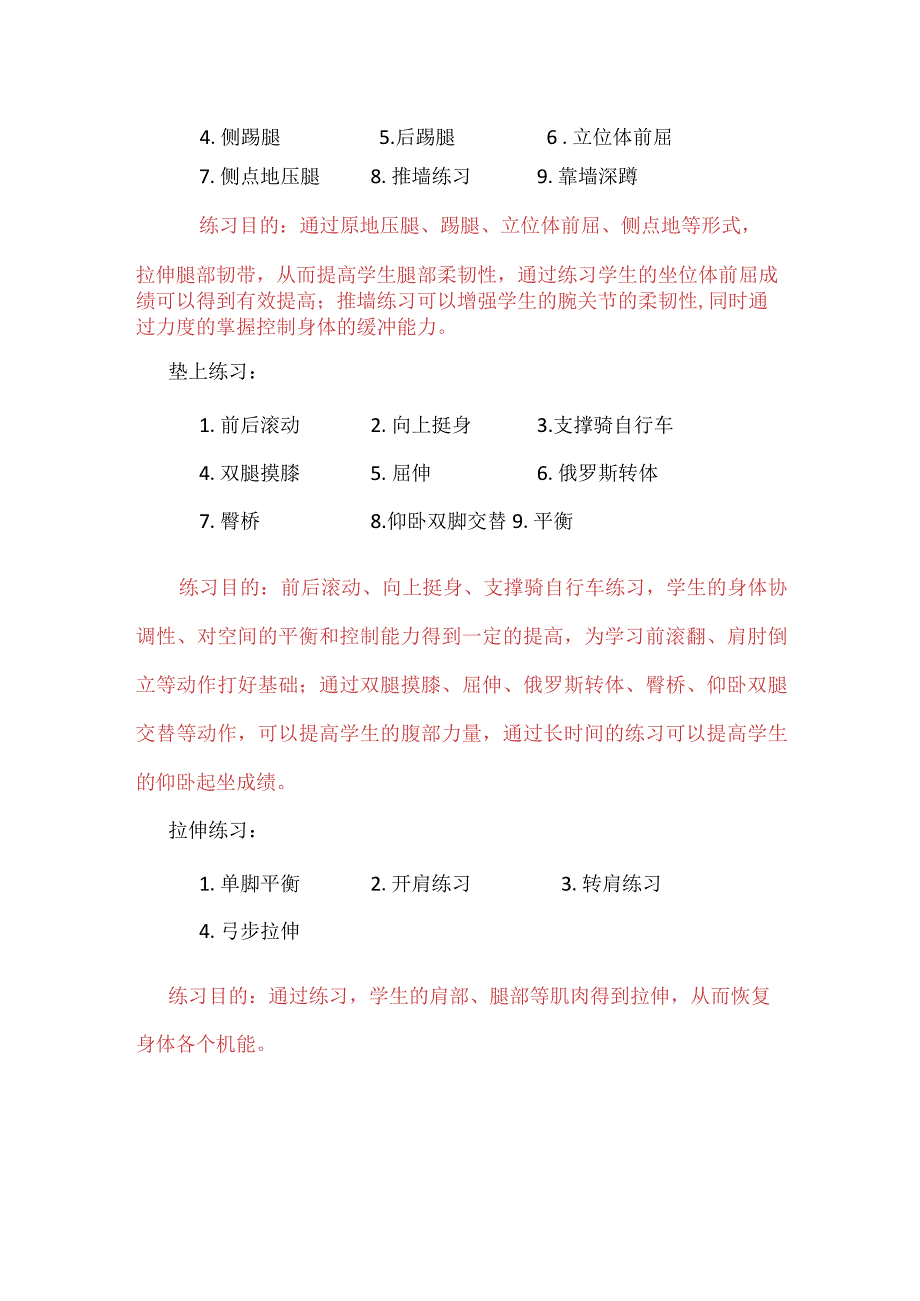 4. 侧踢腿　　5.后踢腿　　6 . 立位体前屈

7. 侧点地压腿　　8. 推墙练习　　9. 靠墙深蹲

练习目的：通过原地压腿、踢腿、立位体前屈、侧点地等形式，拉伸腿部韧带，从而提高学生腿部柔韧性，通过练习学生的坐位体前屈成绩可以得到有效提高；推墙练习可以增强学生的腕关节的柔韧性,同时通过力度的掌握控制身体的缓冲能力。

垫上练习：

1. 前后滚动　　2. 向上挺身　　3.支撑骑自行车

4. 双腿摸膝　　5. 屈伸　　6. 俄罗斯转体

7. 臀桥　　8.仰卧双脚交替 9. 平衡

练习目的：前后滚动、向上挺身、支撑骑自行车练习，学生的身体协调性、对空间的平衡和控制能力得到一定的提高，为学习前滚翻、肩肘倒立等动作打好基础；通过双腿摸膝、屈伸、俄罗斯转体、臀桥、仰卧双腿交替等动作，可以提高学生的腹部力量，通过长时间的练习可以提高学生的仰卧起坐成绩。

拉伸练习：

1. 单脚平衡　　2. 开肩练习　　3. 转肩练习

4. 弓步拉伸

练习目的：通过练习，学生的肩部、腿部等肌肉得到拉伸，从而恢复身体各个机能。